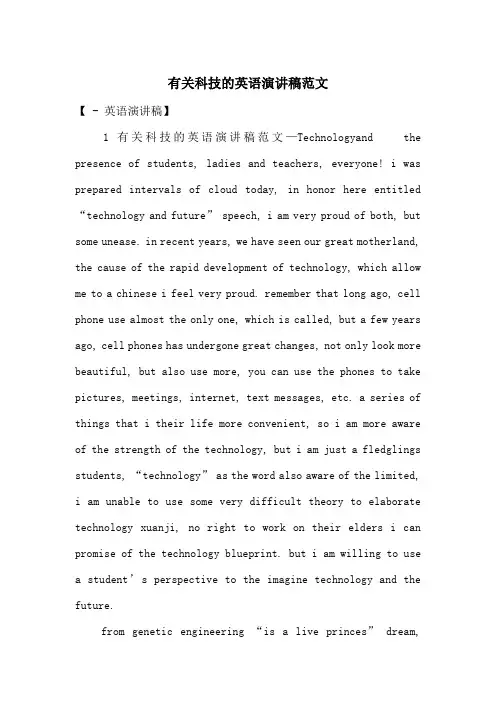 有关科技的英语演讲稿范文

【 - 英语演讲稿】

1 有关科技的英语演讲稿范文—Technologyand the presence of students, ladies and teachers, everyone! i was prepared intervals of cloud today, in honor here entitled “technology and future” speech, i am very proud of both, but some unease. in recent years, we have seen our great motherland, the cause of the rapid development of technology, which allow me to a chinese i feel very proud. remember that long ago, cell phone use almost the only one, which is called, but a few years ago, cell phones has undergone great changes, not only look more beautiful, but also use more, you can use the phones to take pictures, meetings, internet, text messages, etc. a series of things that i their life more convenient, so i am more aware of the strength of the technology, but i am just a fledglings students, “technology” as the word also aware of the limited, i am unable to use some very difficult theory to elaborate technology xuanji, no right to work on their elders i can promise of the technology blueprint. but i am willing to use a student’s perspective to the imagine technology and the future.

from genetic engineering “is a live princes” dream,